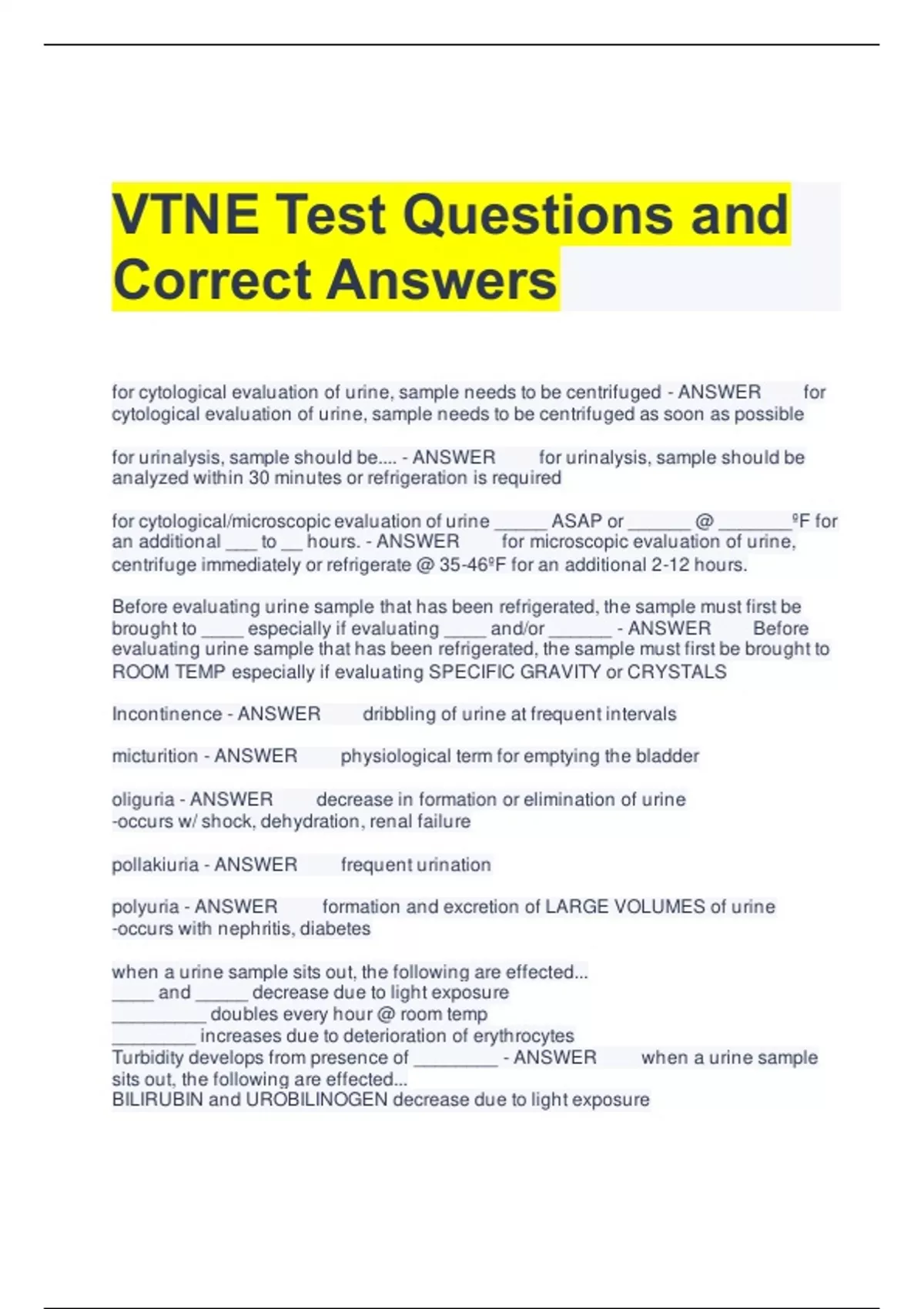 VTNE Test Questions and Correct Answers

for cytological evaluation of urine, sample needs to be centrifuged - ANSWER for cytological evaluation of urine, sample needs to be centrifuged as soon as possible

for urinalysis, sample should be.... - ANSWER for urinalysis, sample should be analyzed within 30 minutes or refrigeration is required

for cytological/microscopic evaluation of urine _____ ASAP or ______ @ _______ºF for an additional ___ to __ hours. - ANSWER for microscopic evaluation of urine, centrifuge immediately or refrigerate @ 35-46ºF for an additional 2-12 hours.

Before evaluating urine sample that has been refrigerated, the sample must first be brought to ____ especially if evaluating ____ and/or ______ - ANSWER Before evaluating urine sample that has been refrigerated, the sample must first be brought to ROOM TEMP especially if evaluating SPECIFIC GRAVITY or CRYSTALS

Incontinence - ANSWER dribbling of urine at frequent intervals

micturition - ANSWER physiological term for emptying the bladder

oliguria - ANSWER decrease in formation or elimination of urine
-occurs w/ shock, dehydration, renal failure

pollakiuria - ANSWER frequent urination

polyuria - ANSWER formation and excretion of LARGE VOLUMES of urine
-occurs with nephritis, diabetes

when a urine sample sits out, the following are effected...
____ and _____ decrease due to light exposure
_________ doubles every hour @ room temp
________ increases due to deterioration of erythrocytes
Turbidity develops from presence of ________ - ANSWER when a urine sample sits out, the following are effected...
BILIRUBIN and UROBILINOGEN decrease due to light exposure